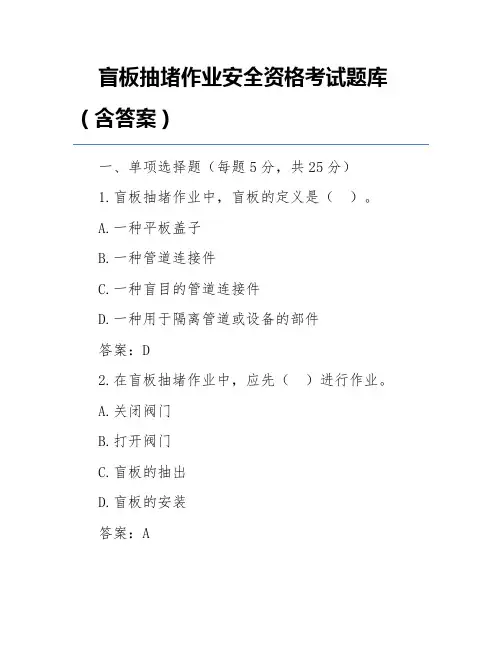 盲板抽堵作业安全资格考试题库（含答案）

一、单项选择题（每题 5 分，共 25 分）

1. 盲板抽堵作业中，盲板的定义是（ ）。

A. 一种平板盖子

B. 一种管道连接件

C. 一种盲目的管道连接件

D. 一种用于隔离管道或设备的部件

答案：D

2. 在盲板抽堵作业中，应先（ ）进行作业。

A. 关闭阀门

B. 打开阀门

C. 盲板的抽出

D. 盲板的安装

答案：A